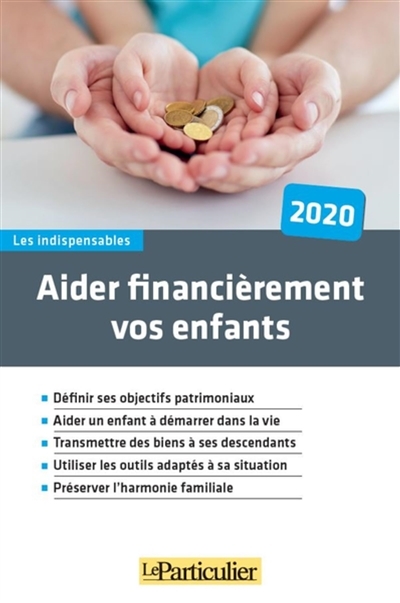 2020

Les indispensables

Aider financièrement vos enfants

• Définir ses objectifs patrimoniaux
• Aider un enfant à démarrer dans la vie
• Transmettre des biens à ses descendants
• Utiliser les outils adaptés à sa situation
• Préserver l'harmonie familiale

LeParticulier